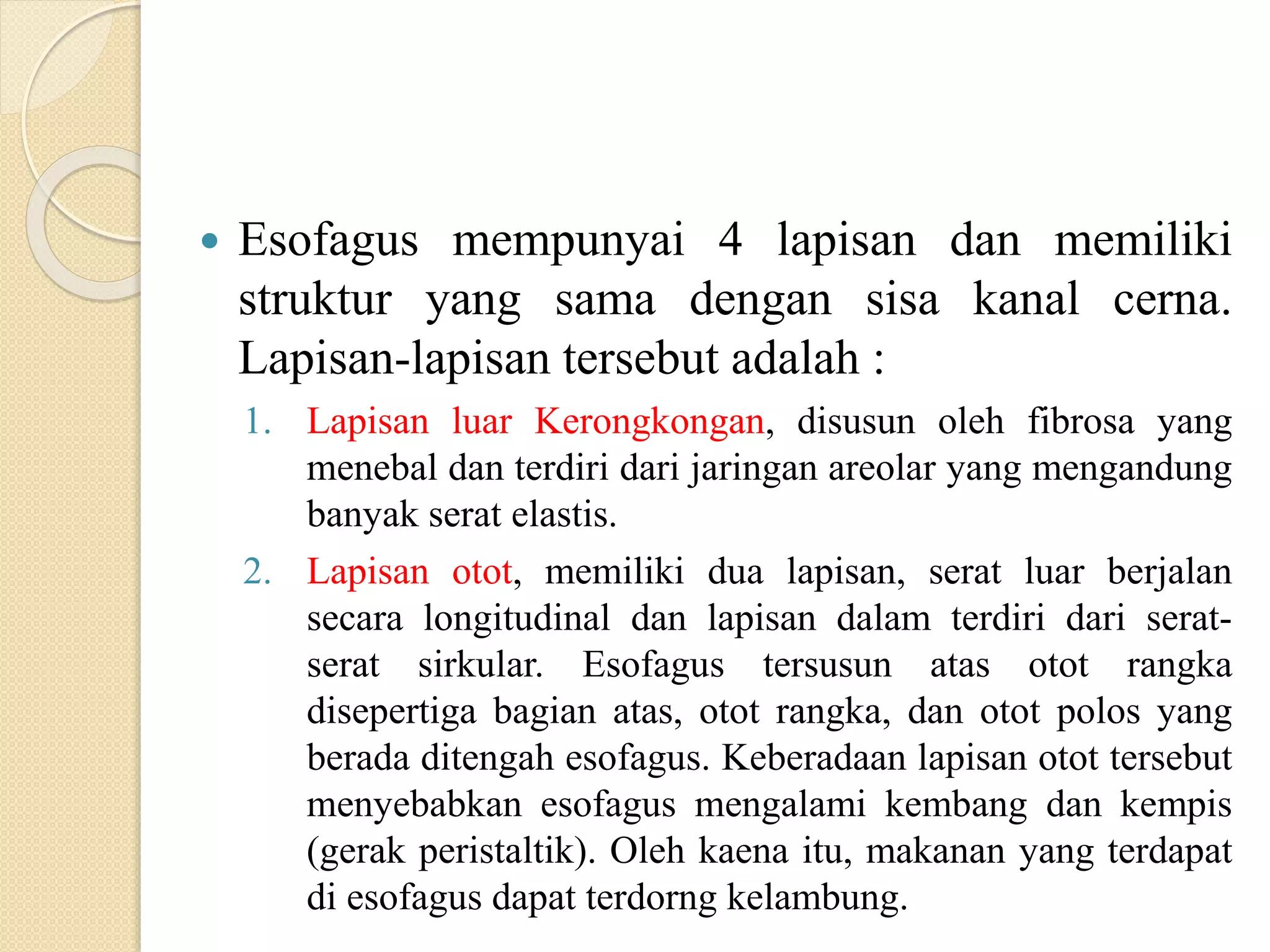 • Esofagus mempunyai 4 lapisan dan memiliki struktur yang sama dengan sisa kanal cerna. Lapisan-lapisan tersebut adalah :

1. Lapisan luar Kerongkongan, disusun oleh fibrosa yang menebal dan terdiri dari jaringan areolar yang mengandung banyak serat elastis.

2. Lapisan otot, memiliki dua lapisan, serat luar berjalan secara longitudinal dan lapisan dalam terdiri dari serat-serat sirkular. Esofagus tersusun atas otot rangka disepertiga bagian atas, otot rangka, dan otot polos yang berada ditengah esofagus. Keberadaan lapisan otot tersebut menyebabkan esofagus mengalami kembang dan kempis (gerak peristaltik). Oleh kaena itu, makanan yang terdapat di esofagus dapat terdorng kelambung.